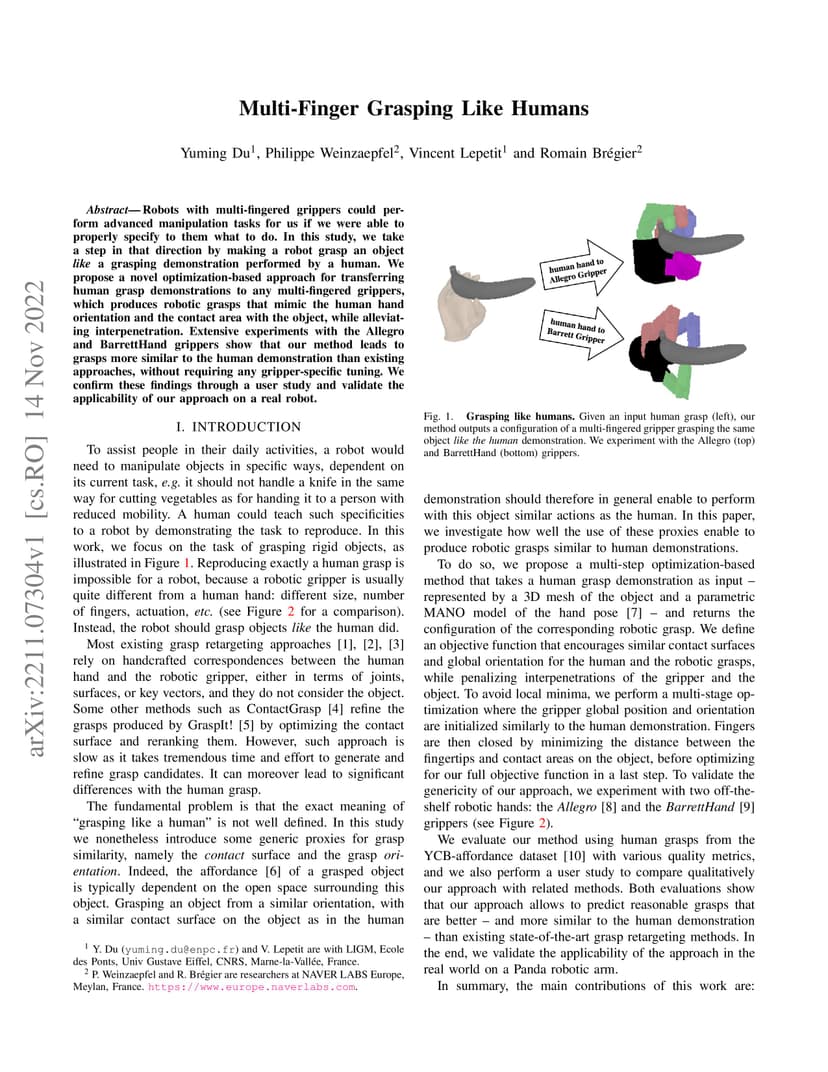 arXiv:2211.07304v1 [cs.RO] 14 Nov 2022

Multi-Finger Grasping Like Humans

Yuming Du$^1$, Philippe Weinzaepfel$^2$, Vincent Lepetit$^1$ and Romain Brégier$^2$

Abstract— Robots with multi-fingered grippers could perform advanced manipulation tasks for us if we were able to properly specify to them what to do. In this study, we take a step in that direction by making a robot grasp an object like a grasping demonstration performed by a human. We propose a novel optimization-based approach for transferring human grasp demonstrations to any multi-fingered grippers, which produces robotic grasps that mimic the human hand orientation and the contact area with the object, while alleviating interpenetration. Extensive experiments with the Allegro and BarrettHand grippers show that our method leads to grasps more similar to the human demonstration than existing approaches, without requiring any gripper-specific tuning. We confirm these findings through a user study and validate the applicability of our approach on a real robot.

I. INTRODUCTION

To assist people in their daily activities, a robot would need to manipulate objects in specific ways, dependent on its current task, e.g. it should not handle a knife in the same way for cutting vegetables as for handing it to a person with reduced mobility. A human could teach such specificities to a robot by demonstrating the task to reproduce. In this work, we focus on the task of grasping rigid objects, as illustrated in Figure 1. Reproducing exactly a human grasp is impossible for a robot, because a robotic gripper is usually quite different from a human hand: different size, number of fingers, actuation, etc. (see Figure 2 for a comparison). Instead, the robot should grasp objects like the human did.

Most existing grasp retargeting approaches [1], [2], [3] rely on handcrafted correspondences between the human hand and the robotic gripper, either in terms of joints, surfaces, or key vectors, and they do not consider the object. Some other methods such as ContactGrasp [4] refine the grasps produced by GraspIt! [5] by optimizing the contact surface and reranking them. However, such approach is slow as it takes tremendous time and effort to generate and refine grasp candidates. It can moreover lead to significant differences with the human grasp.

The fundamental problem is that the exact meaning of "grasping like a human" is not well defined. In this study we nonetheless introduce some generic proxies for grasp similarity, namely the contact surface and the grasp orientation. Indeed, the affordance [6] of a grasped object is typically dependent on the open space surrounding this object. Grasping an object from a similar orientation, with a similar contact surface on the object as in the human

$^1$ Y. Du (yuming.du@enpc.fr) and V. Lepetit are with LIGM, Ecole des Ponts, Univ Gustave Eiffel, CNRS, Marne-la-Vallée, France.
$^2$ P. Weinzaepfel and R. Brégier are researchers at NAVER LABS Europe, Meylan, France. https://www.europe.naverlabs.com.

human hand to Allegro Gripper

human hand to Barrett Gripper

Fig. 1. Grasping like humans. Given an input human grasp (left), our method outputs a configuration of a multi-fingered gripper grasping the same object like the human demonstration. We experiment with the Allegro (top) and BarrettHand (bottom) grippers.

demonstration should therefore in general enable to perform with this object similar actions as the human. In this paper, we investigate how well the use of these proxies enable to produce robotic grasps similar to human demonstrations.

To do so, we propose a multi-step optimization-based method that takes a human grasp demonstration as input – represented by a 3D mesh of the object and a parametric MANO model of the hand pose [7] – and returns the configuration of the corresponding robotic grasp. We define an objective function that encourages similar contact surfaces and global orientation for the human and the robotic grasps, while penalizing interpenetrations of the gripper and the object. To avoid local minima, we perform a multi-stage optimization where the gripper global position and orientation are initialized similarly to the human demonstration. Fingers are then closed by minimizing the distance between the fingertips and contact areas on the object, before optimizing for our full objective function in a last step. To validate the genericity of our approach, we experiment with two off-the-shelf robotic hands: the Allegro [8] and the BarrettHand [9] grippers (see Figure 2).

We evaluate our method using human grasps from the YCB-affordance dataset [10] with various quality metrics, and we also perform a user study to compare qualitatively our approach with related methods. Both evaluations show that our approach allows to predict reasonable grasps that are better – and more similar to the human demonstration – than existing state-of-the-art grasp retargeting methods. In the end, we validate the applicability of the approach in the real world on a Panda robotic arm.

In summary, the main contributions of this work are: